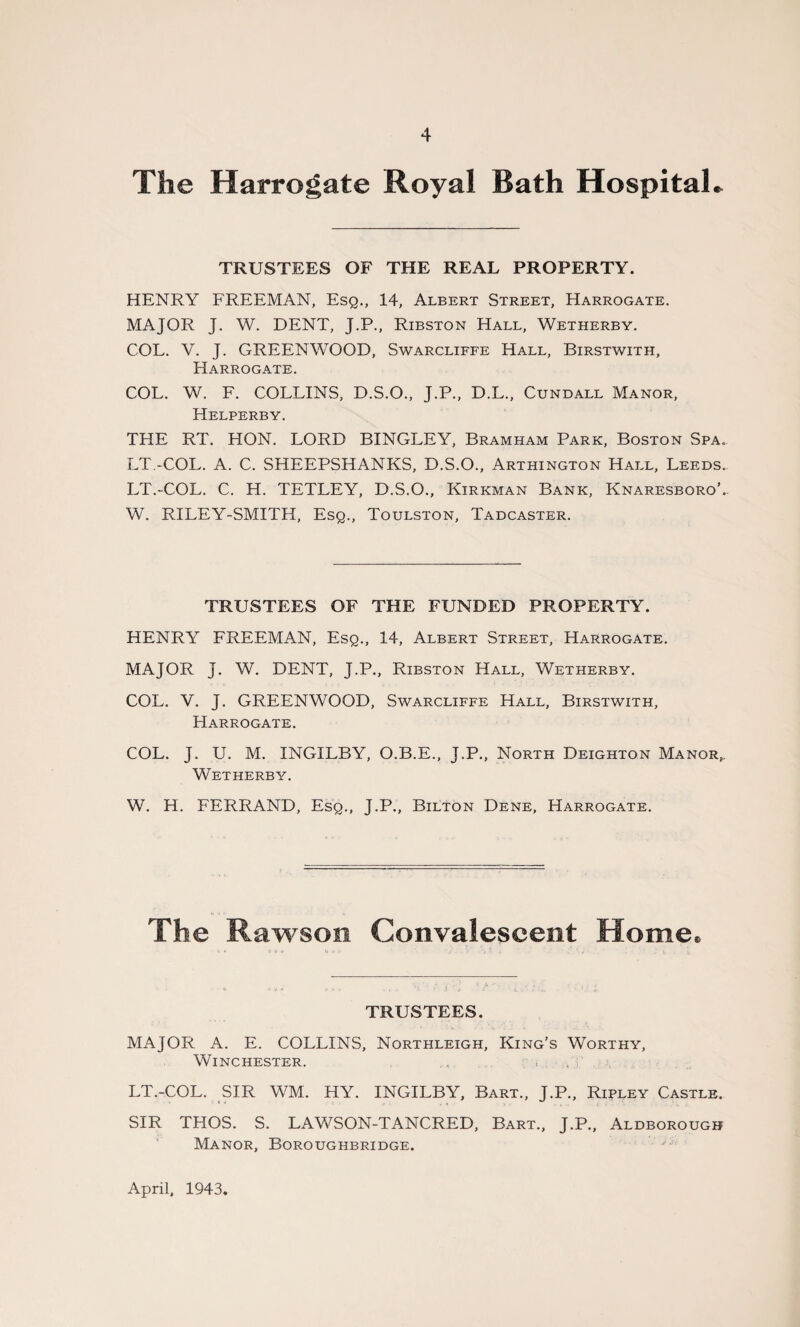 4

The Harrogate Royal Bath Hospital.

TRUSTEES OF THE REAL PROPERTY.

HENRY FREEMAN, Esq., 14, Albert Street, Harrogate.
MAJOR J. W. DENT, J.P., Ribston Hall, Wetherby.
COL. V. J. GREENWOOD, Swarcliffe Hall, Birstwith, Harrogate.
COL. W. F. COLLINS, D.S.O., J.P., D.L., Cundall Manor, Helperby.
THE RT. HON. LORD BINGLEY, Bramham Park, Boston Spa.
LT.-COL. A. C. SHEEPSHANKS, D.S.O., Arthington Hall, Leeds.
LT.-COL. C. H. TETLEY, D.S.O., Kirkman Bank, Knaresboro'.
W. RILEY-SMITH, Esq., Toulston, Tadcaster.

TRUSTEES OF THE FUNDED PROPERTY.

HENRY FREEMAN, Esq., 14, Albert Street, Harrogate.
MAJOR J. W. DENT, J.P., Ribston Hall, Wetherby.
COL. V. J. GREENWOOD, Swarcliffe Hall, Birstwith, Harrogate.
COL. J. U. M. INGILBY, O.B.E., J.P., North Deighton Manor, Wetherby.
W. H. FERRAND, Esq., J.P., Bilton Dene, Harrogate.

The Rawson Convalescent Home.

TRUSTEES.

MAJOR A. E. COLLINS, Northleigh, King's Worthy, Winchester.
LT.-COL. SIR WM. HY. INGILBY, Bart., J.P., Ripley Castle.
SIR THOS. S. LAWSON-TANCRED, Bart., J.P., Aldborough Manor, Boroughbridge.

April, 1943.